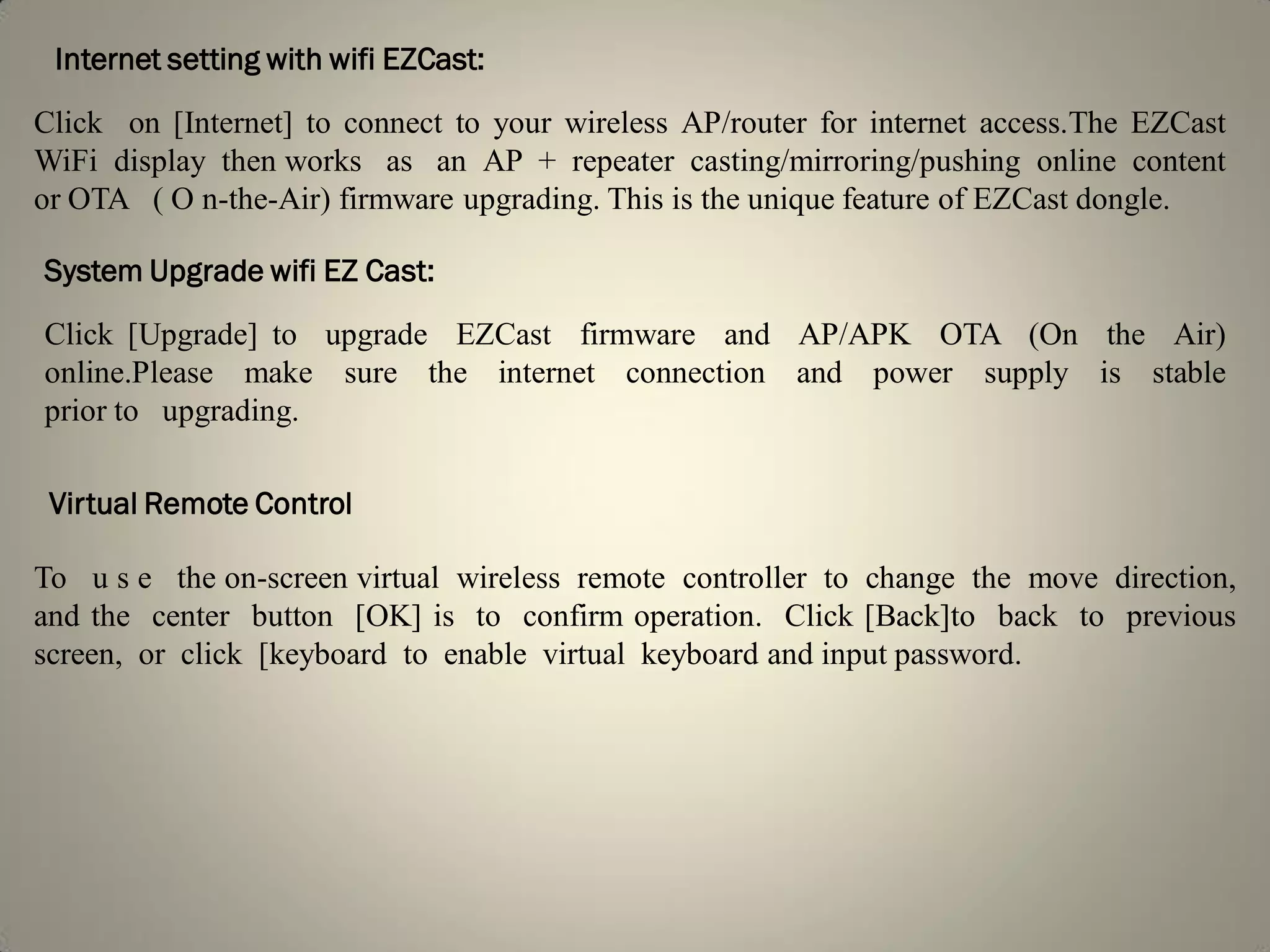 Internet setting with wifi EZCast:

Click on [Internet] to connect to your wireless AP/router for internet access.The EZCast WiFi display then works as an AP + repeater casting/mirroring/pushing online content or OTA ( O n-the-Air) firmware upgrading. This is the unique feature of EZCast dongle.

System Upgrade wifi EZ Cast:

Click [Upgrade] to upgrade EZCast firmware and AP/APK OTA (On the Air) online.Please make sure the internet connection and power supply is stable prior to upgrading.

Virtual Remote Control

To u s e the on-screen virtual wireless remote controller to change the move direction, and the center button [OK] is to confirm operation. Click [Back]to back to previous screen, or click [keyboard to enable virtual keyboard and input password.